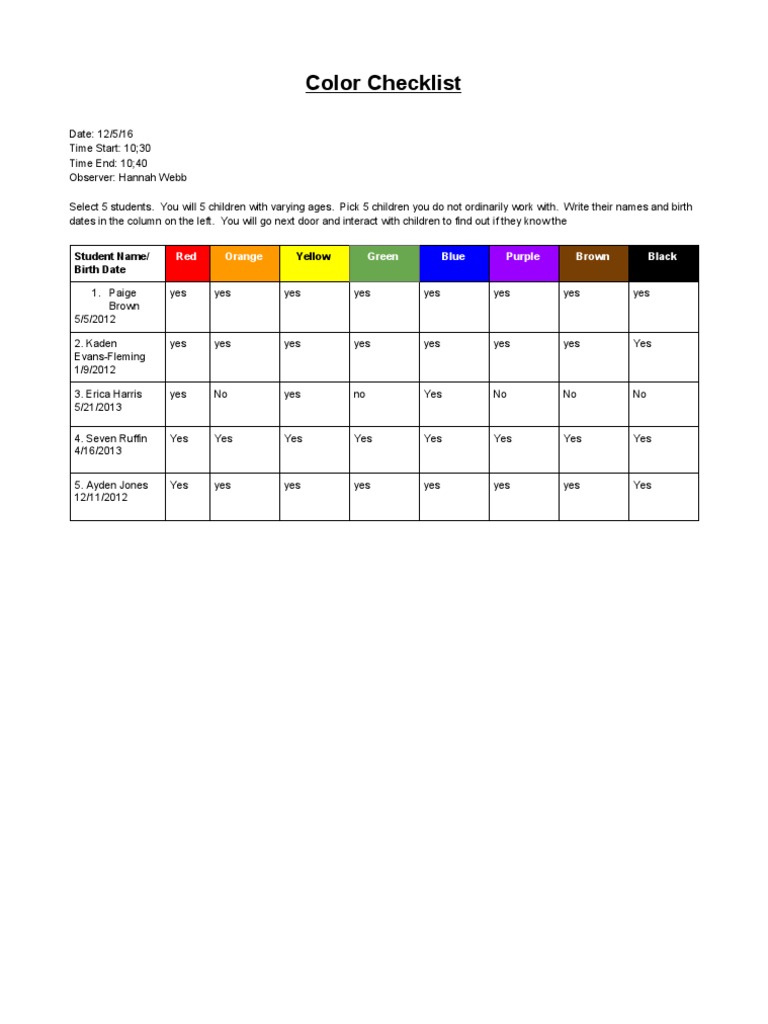 Color Checklist

Date: 12/5/16
Time Start: 10;30
Time End: 10;40
Observer: Hannah Webb

Select 5 students. You will 5 children with varying ages. Pick 5 children you do not ordinarily work with. Write their names and birth dates in the column on the left. You will go next door and interact with children to find out if they know the

| Student Name/ Birth Date | Red | Orange | Yellow | Green | Blue | Purple | Brown | Black |
|---|---|---|---|---|---|---|---|---|
| 1. Paige Brown 5/5/2012 | yes | yes | yes | yes | yes | yes | yes | yes |
| 2. Kaden Evans-Fleming 1/9/2012 | yes | yes | yes | yes | yes | yes | yes | Yes |
| 3. Erica Harris 5/21/2013 | yes | No | yes | no | Yes | No | No | No |
| 4. Seven Ruffin 4/16/2013 | Yes | Yes | Yes | Yes | Yes | Yes | Yes | Yes |
| 5. Ayden Jones 12/11/2012 | Yes | yes | yes | yes | yes | yes | yes | Yes |